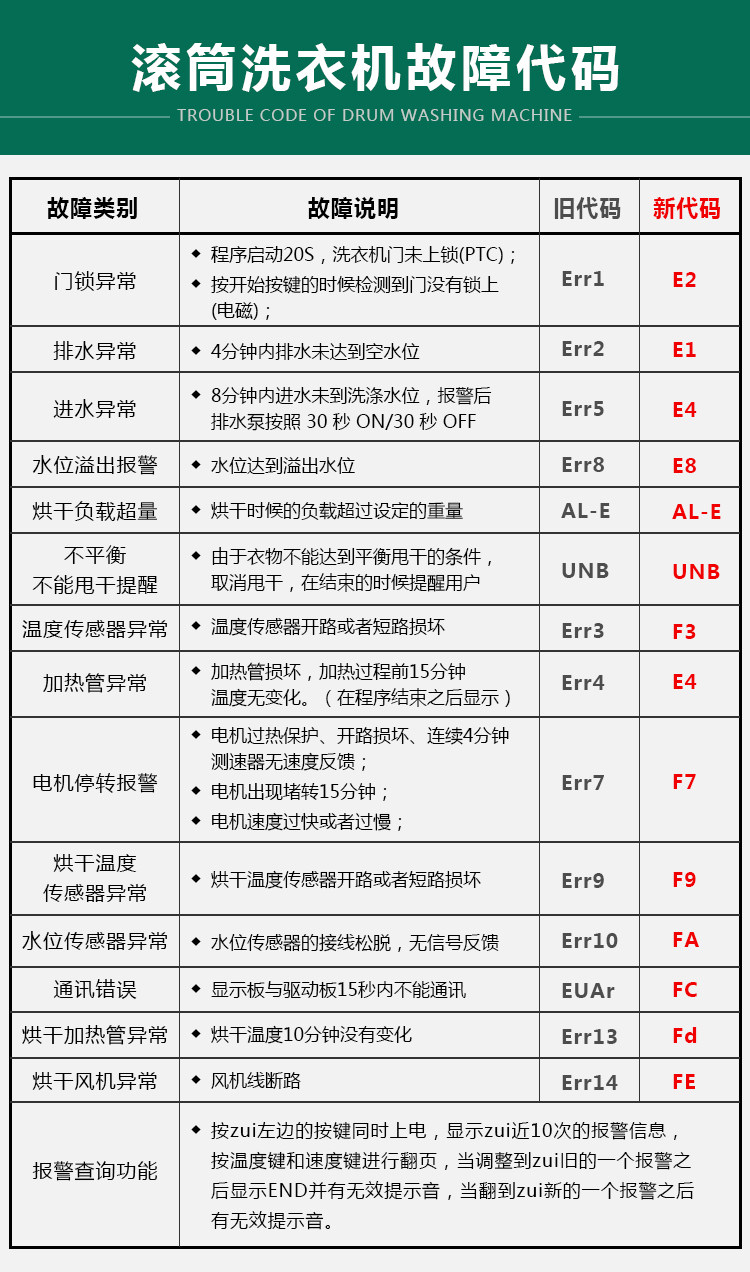 滚筒洗衣机故障代码

TROUBLE CODE OF DRUM WASHING MACHINE

| 故障类别 | 故障说明 | 旧代码 | 新代码 |
|---|---|---|---|
| 门锁异常 | ◆ 程序启动20S，洗衣机门未上锁(PTC)； ◆ 按开始按键的时候检测到门没有锁上(电磁)； | Err1 | E2 |
| 排水异常 | ◆ 4分钟内排水未达到空水位 | Err2 | E1 |
| 进水异常 | ◆ 8分钟内进水未到洗涤水位，报警后排水泵按照 30 秒 ON/30 秒 OFF | Err5 | E4 |
| 水位溢出报警 | ◆ 水位达到溢出水位 | Err8 | E8 |
| 烘干负载超量 | ◆ 烘干时候的负载超过设定的重量 | AL-E | AL-E |
| 不平衡 不能甩干提醒 | ◆ 由于衣物不能达到平衡甩干的条件，取消甩干，在结束的时候提醒用户 | UNB | UNB |
| 温度传感器异常 | ◆ 温度传感器开路或者短路损坏 | Err3 | F3 |
| 加热管异常 | ◆ 加热管损坏，加热过程前15分钟温度无变化。（在程序结束之后显示） | Err4 | E4 |
| 电机停转报警 | ◆ 电机过热保护、开路损坏、连续4分钟测速器无速度反馈； ◆ 电机出现堵转15分钟； ◆ 电机速度过快或者过慢； | Err7 | F7 |
| 烘干温度 传感器异常 | ◆ 烘干温度传感器开路或者短路损坏 | Err9 | F9 |
| 水位传感器异常 | ◆ 水位传感器的接线松脱，无信号反馈 | Err10 | FA |
| 通讯错误 | ◆ 显示板与驱动板15秒内不能通讯 | EUAr | FC |
| 烘干加热管异常 | ◆ 烘干温度10分钟没有变化 | Err13 | Fd |
| 烘干风机异常 | ◆ 风机线断路 | Err14 | FE |
| 报警查询功能 | ◆ 按zui左边的按键同时上电，显示zui近10次的报警信息，按温度键和速度键进行翻页，当调整到zui旧的一个报警之后显示END并有无效提示音，当翻到zui新的一个报警之后有无效提示音。 | | |